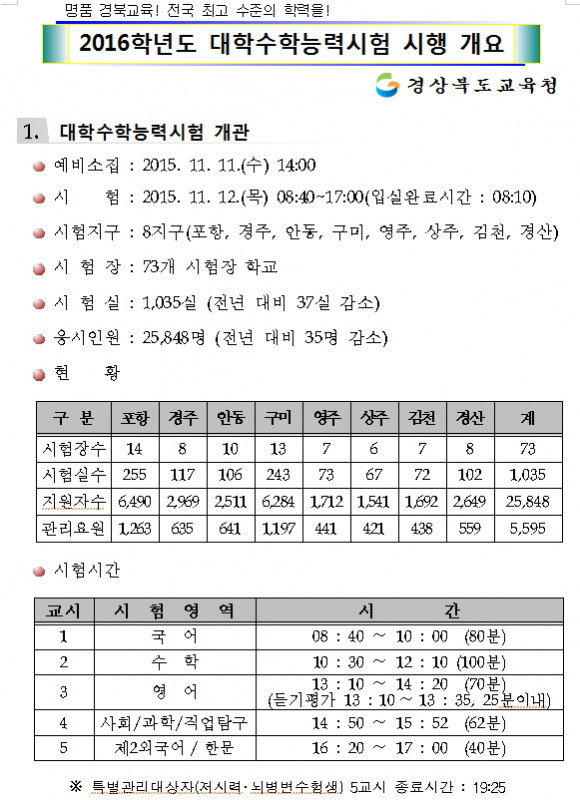 명품 경북교육! 전국 최고 수준의 학력을!

2016학년도 대학수학능력시험 시행 개요

경상북도교육청

1. 대학수학능력시험 개관

예비소집 : 2015. 11. 11.(수) 14:00

시 험 : 2015. 11. 12.(목) 08:40~17:00(입실완료시간 : 08:10)

시험지구 : 8지구(포항, 경주, 안동, 구미, 영주, 상주, 김천, 경산)

시 험 장 : 73개 시험장 학교

시 험 실 : 1,035실 (전년 대비 37실 감소)

응시인원 : 25,848명 (전년 대비 35명 감소)

현 황

| 구 분 | 포항 | 경주 | 안동 | 구미 | 영주 | 상주 | 김천 | 경산 | 계 |
|---|---|---|---|---|---|---|---|---|---|
| 시험장수 | 14 | 8 | 10 | 13 | 7 | 6 | 7 | 8 | 73 |
| 시험실수 | 255 | 117 | 106 | 243 | 73 | 67 | 72 | 102 | 1,035 |
| 지원자수 | 6,490 | 2,969 | 2,511 | 6,284 | 1,712 | 1,541 | 1,692 | 2,649 | 25,848 |
| 관리요원 | 1,263 | 635 | 641 | 1,197 | 441 | 421 | 438 | 559 | 5,595 |

시험시간

| 교시 | 시 험 영 역 | 시 간 |
|---|---|---|
| 1 | 국 어 | 08 : 40 ~ 10 : 00 (80분) |
| 2 | 수 학 | 10 : 30 ~ 12 : 10 (100분) |
| 3 | 영 어 | 13 : 10 ~ 14 : 20 (70분) (듣기평가 13 : 10 ~ 13 : 35, 25분이내) |
| 4 | 사회/과학/직업탐구 | 14 : 50 ~ 15 : 52 (62분) |
| 5 | 제2외국어 / 한문 | 16 : 20 ~ 17 : 00 (40분) |

※ 특별관리대상자(저시력·뇌병변수험생) 5교시 종료시간 : 19:25